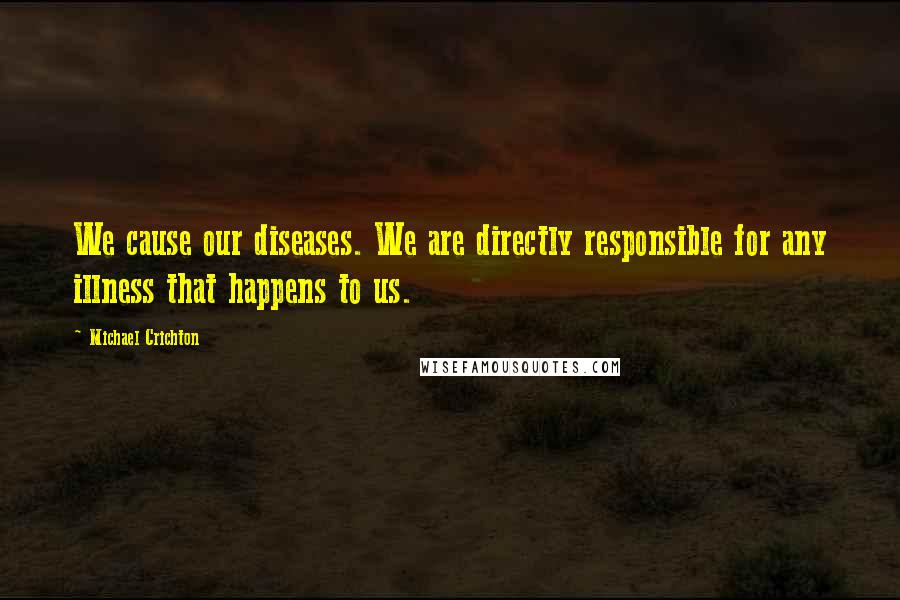 We cause our diseases. We are directly responsible for any illness that happens to us.

~ Michael Crichton

WISEFAMOUSQUOTES.COM